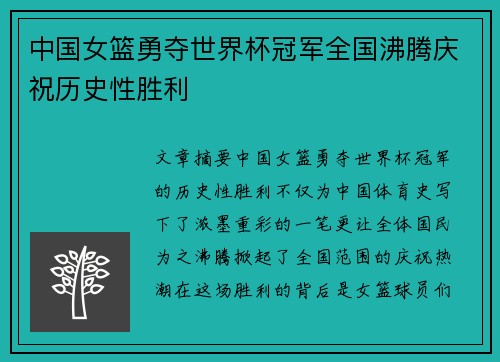 中国女篮勇夺世界杯冠军全国沸腾庆祝历史性胜利

文章摘要中国女篮勇夺世界杯冠军的历史性胜利不仅为中国体育史写下了浓墨重彩的一笔更让全体国民为之沸腾掀起了全国范围的庆祝热潮在这场胜利的背后是女篮球员们